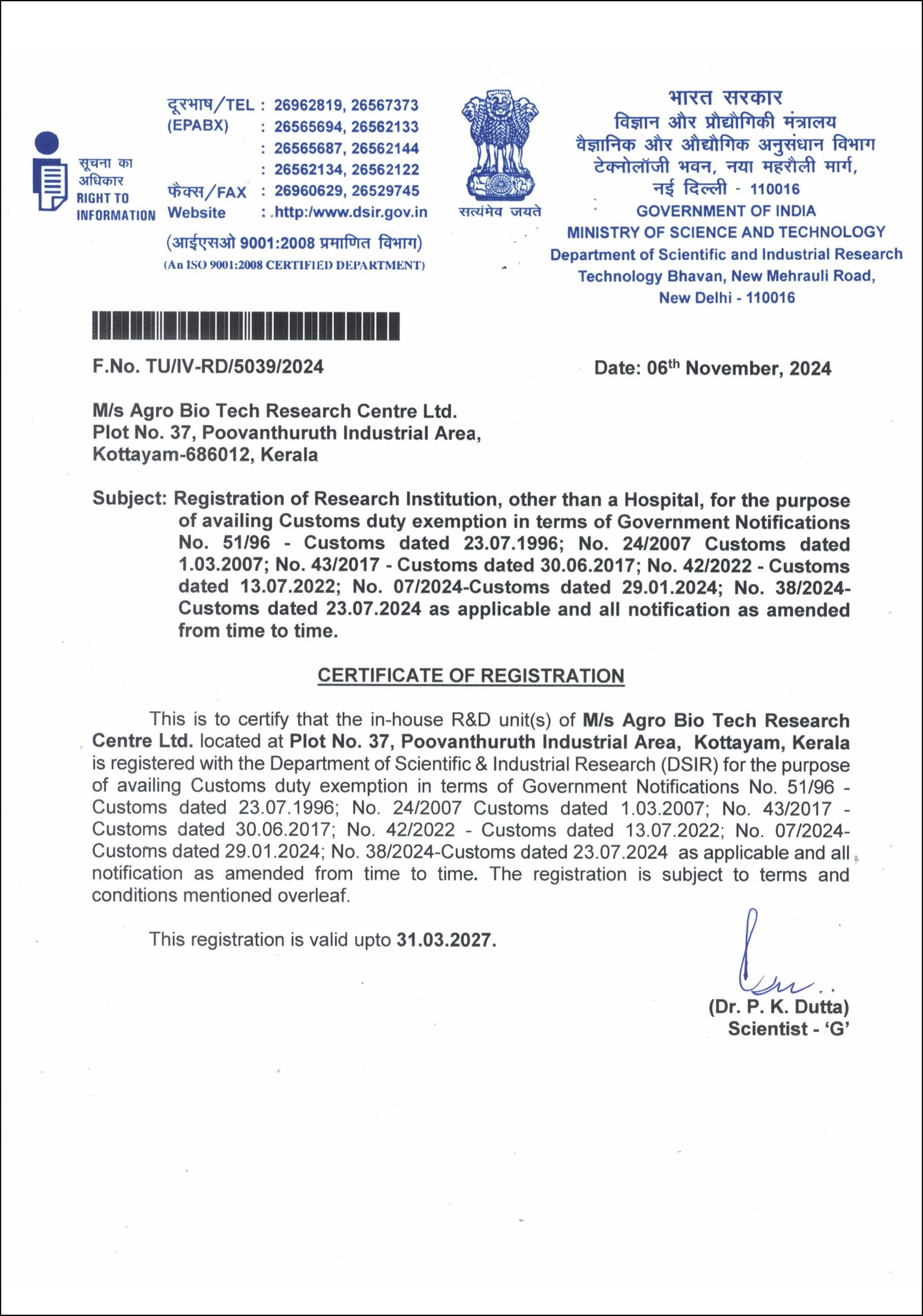 सूचना का अधिकार
RIGHT TO INFORMATION

दूरभाष/TEL : 26962819, 26567373
(EPABX) : 26565694, 26562133
: 26565687, 26562144
: 26562134, 26562122
फैक्स/FAX : 26960629, 26529745
Website : http:/www.dsir.gov.in

(आईएसओ 9001:2008 प्रमाणित विभाग)
(An ISO 9001:2008 CERTIFIED DEPARTMENT)

सत्यमेव जयते

भारत सरकार
विज्ञान और प्रौद्योगिकी मंत्रालय
वैज्ञानिक और औद्योगिक अनुसंधान विभाग
टेक्नोलॉजी भवन, नया महरौली मार्ग,
नई दिल्ली - 110016
GOVERNMENT OF INDIA
MINISTRY OF SCIENCE AND TECHNOLOGY
Department of Scientific and Industrial Research
Technology Bhavan, New Mehrauli Road,
New Delhi - 110016

F.No. TU/IV-RD/5039/2024

Date: 06$^{th}$ November, 2024

M/s Agro Bio Tech Research Centre Ltd.
Plot No. 37, Poovanthuruth Industrial Area,
Kottayam-686012, Kerala

Subject: Registration of Research Institution, other than a Hospital, for the purpose of availing Customs duty exemption in terms of Government Notifications No. 51/96 - Customs dated 23.07.1996; No. 24/2007 Customs dated 1.03.2007; No. 43/2017 - Customs dated 30.06.2017; No. 42/2022 - Customs dated 13.07.2022; No. 07/2024-Customs dated 29.01.2024; No. 38/2024-Customs dated 23.07.2024 as applicable and all notification as amended from time to time.

CERTIFICATE OF REGISTRATION

This is to certify that the in-house R&D unit(s) of M/s Agro Bio Tech Research Centre Ltd. located at Plot No. 37, Poovanthuruth Industrial Area, Kottayam, Kerala is registered with the Department of Scientific & Industrial Research (DSIR) for the purpose of availing Customs duty exemption in terms of Government Notifications No. 51/96 - Customs dated 23.07.1996; No. 24/2007 Customs dated 1.03.2007; No. 43/2017 - Customs dated 30.06.2017; No. 42/2022 - Customs dated 13.07.2022; No. 07/2024-Customs dated 29.01.2024; No. 38/2024-Customs dated 23.07.2024 as applicable and all notification as amended from time to time. The registration is subject to terms and conditions mentioned overleaf.

This registration is valid upto 31.03.2027.

(Dr. P. K. Dutta)
Scientist - 'G'